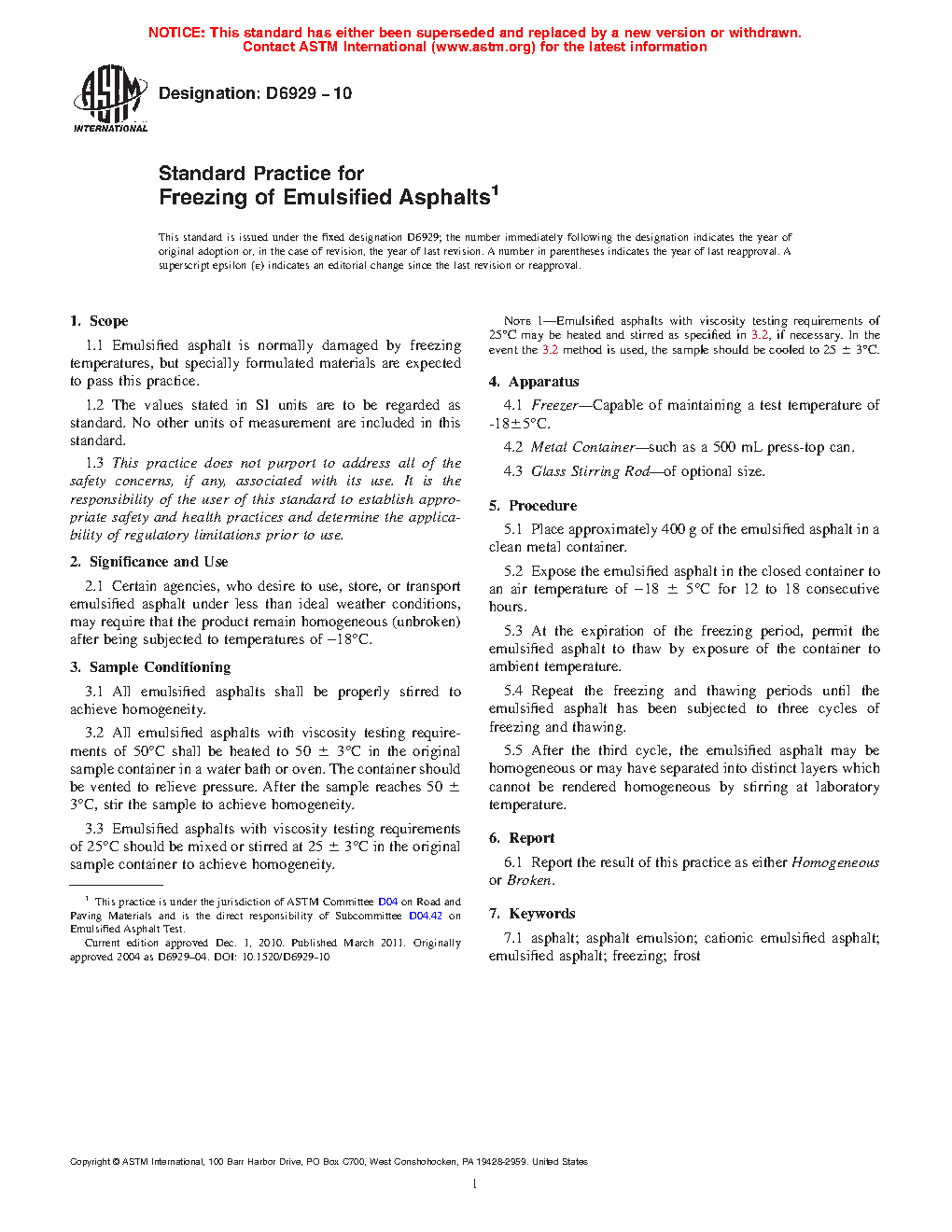 NOTICE: This standard has either been superseded and replaced by a new version or withdrawn.
Contact ASTM International (www.astm.org) for the latest information

ASTM INTERNATIONAL

Designation: D6929 – 10

Standard Practice for
Freezing of Emulsified Asphalts$^1$

This standard is issued under the fixed designation D6929; the number immediately following the designation indicates the year of original adoption or, in the case of revision, the year of last revision. A number in parentheses indicates the year of last reapproval. A superscript epsilon (ε) indicates an editorial change since the last revision or reapproval.

1. Scope

1.1 Emulsified asphalt is normally damaged by freezing temperatures, but specially formulated materials are expected to pass this practice.

1.2 The values stated in SI units are to be regarded as standard. No other units of measurement are included in this standard.

1.3 This practice does not purport to address all of the safety concerns, if any, associated with its use. It is the responsibility of the user of this standard to establish appropriate safety and health practices and determine the applicability of regulatory limitations prior to use.

2. Significance and Use

2.1 Certain agencies, who desire to use, store, or transport emulsified asphalt under less than ideal weather conditions, may require that the product remain homogeneous (unbroken) after being subjected to temperatures of −18°C.

3. Sample Conditioning

3.1 All emulsified asphalts shall be properly stirred to achieve homogeneity.

3.2 All emulsified asphalts with viscosity testing requirements of 50°C shall be heated to 50 ± 3°C in the original sample container in a water bath or oven. The container should be vented to relieve pressure. After the sample reaches 50 ± 3°C, stir the sample to achieve homogeneity.

3.3 Emulsified asphalts with viscosity testing requirements of 25°C should be mixed or stirred at 25 ± 3°C in the original sample container to achieve homogeneity.

$^1$ This practice is under the jurisdiction of ASTM Committee D04 on Road and Paving Materials and is the direct responsibility of Subcommittee D04.42 on Emulsified Asphalt Test.

Current edition approved Dec. 1, 2010. Published March 2011. Originally approved 2004 as D6929–04. DOI: 10.1520/D6929-10

NOTE 1—Emulsified asphalts with viscosity testing requirements of 25°C may be heated and stirred as specified in 3.2, if necessary. In the event the 3.2 method is used, the sample should be cooled to 25 ± 3°C.

4. Apparatus

4.1 Freezer—Capable of maintaining a test temperature of -18±5°C.

4.2 Metal Container—such as a 500 mL press-top can.

4.3 Glass Stirring Rod—of optional size.

5. Procedure

5.1 Place approximately 400 g of the emulsified asphalt in a clean metal container.

5.2 Expose the emulsified asphalt in the closed container to an air temperature of −18 ± 5°C for 12 to 18 consecutive hours.

5.3 At the expiration of the freezing period, permit the emulsified asphalt to thaw by exposure of the container to ambient temperature.

5.4 Repeat the freezing and thawing periods until the emulsified asphalt has been subjected to three cycles of freezing and thawing.

5.5 After the third cycle, the emulsified asphalt may be homogeneous or may have separated into distinct layers which cannot be rendered homogeneous by stirring at laboratory temperature.

6. Report

6.1 Report the result of this practice as either Homogeneous or Broken.

7. Keywords

7.1 asphalt; asphalt emulsion; cationic emulsified asphalt; emulsified asphalt; freezing; frost

Copyright © ASTM International, 100 Barr Harbor Drive, PO Box C700, West Conshohocken, PA 19428-2959. United States

1